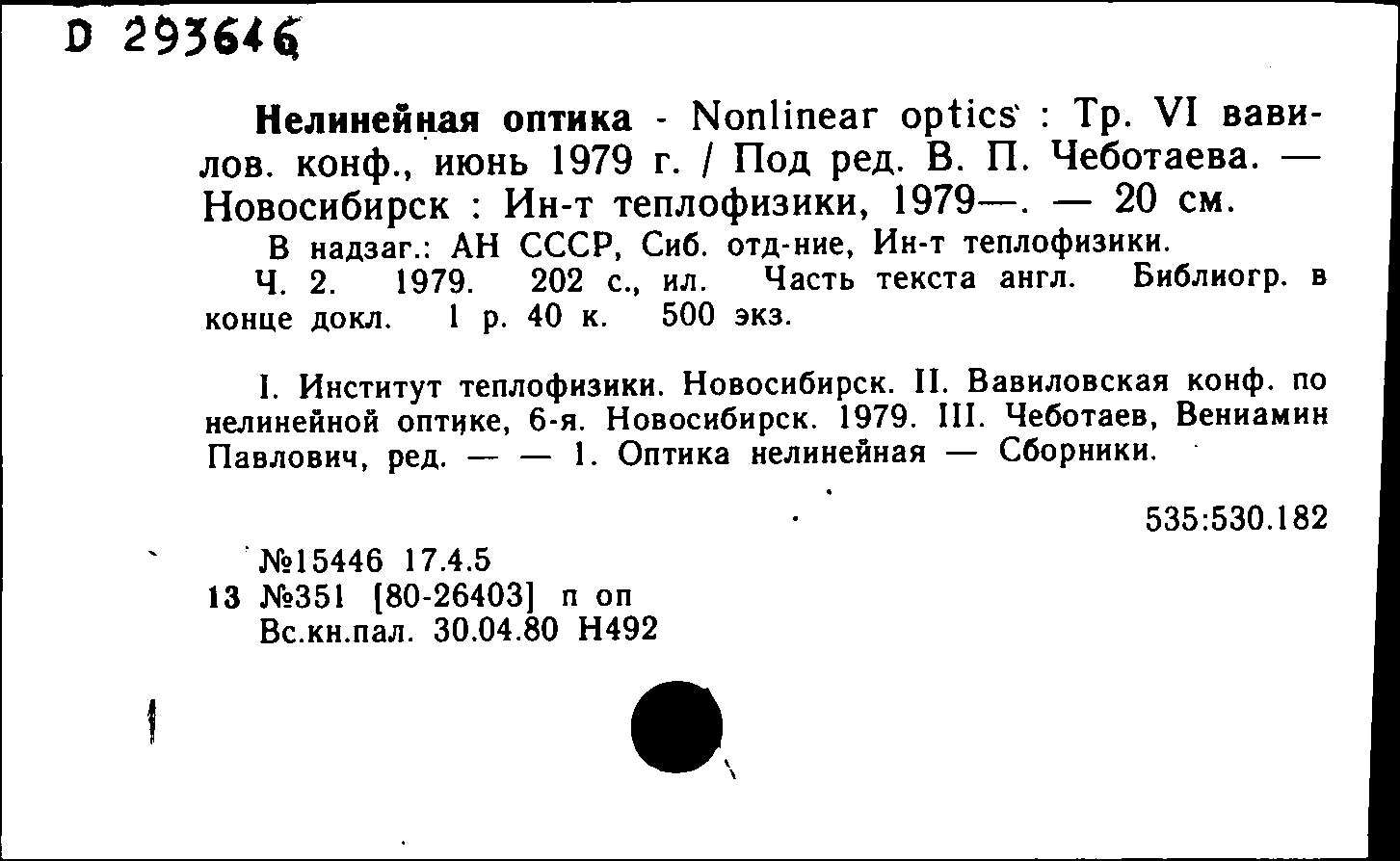 D 293646

Нелинейная оптика - Nonlinear optics : Тр. VI вавилов. конф., июнь 1979 г. / Под ред. В. П. Чеботаева. — Новосибирск : Ин-т теплофизики, 1979—. — 20 см.

В надзаг.: АН СССР, Сиб. отд-ние, Ин-т теплофизики.

Ч. 2. 1979. 202 с., ил. Часть текста англ. Библиогр. в конце докл. 1 р. 40 к. 500 экз.

I. Институт теплофизики. Новосибирск. II. Вавиловская конф. по нелинейной оптике, 6-я. Новосибирск. 1979. III. Чеботаев, Вениамин Павлович, ред. — — 1. Оптика нелинейная — Сборники.

535:530.182

№15446 17.4.5
13 №351 [80-26403] п оп
Вс.кн.пал. 30.04.80 Н492